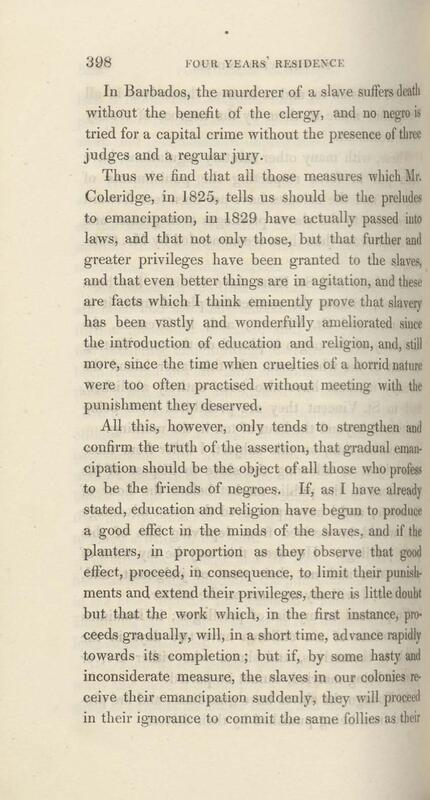 398 FOUR YEARS' RESIDENCE

In Barbados, the murderer of a slave suffers death without the benefit of the clergy, and no negro is tried for a capital crime without the presence of three judges and a regular jury.

Thus we find that all those measures which Mr. Coleridge, in 1825, tells us should be the preludes to emancipation, in 1829 have actually passed into laws, and that not only those, but that further and greater privileges have been granted to the slaves, and that even better things are in agitation, and these are facts which I think eminently prove that slavery has been vastly and wonderfully ameliorated since the introduction of education and religion, and, still more, since the time when cruelties of a horrid nature were too often practised without meeting with the punishment they deserved.

All this, however, only tends to strengthen and confirm the truth of the assertion, that gradual emancipation should be the object of all those who profess to be the friends of negroes. If, as I have already stated, education and religion have begun to produce a good effect in the minds of the slaves, and if the planters, in proportion as they observe that good effect, proceed, in consequence, to limit their punishments and extend their privileges, there is little doubt but that the work which, in the first instance, proceeds gradually, will, in a short time, advance rapidly towards its completion; but if, by some hasty and inconsiderate measure, the slaves in our colonies receive their emancipation suddenly, they will proceed in their ignorance to commit the same follies as their